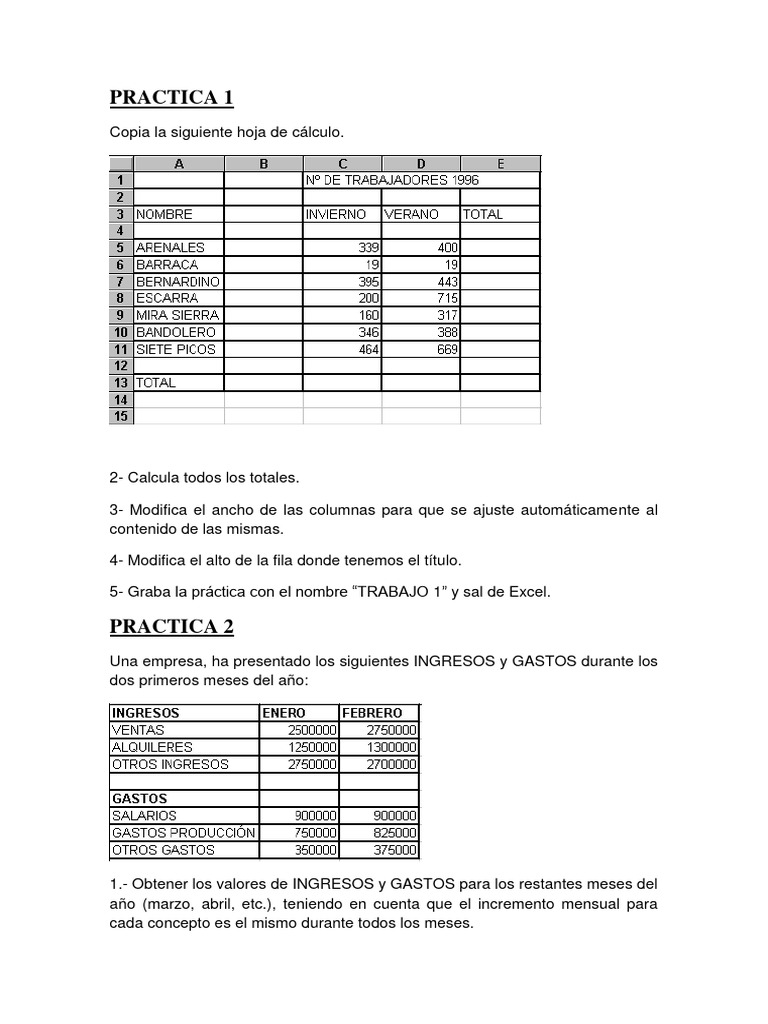 PRACTICA 1

Copia la siguiente hoja de cálculo.

| | A | B | C | D | E |
|---|---|---|---|---|---|
| 1 | | | Nº DE TRABAJADORES 1996 | | |
| 2 | | | | | |
| 3 | NOMBRE | | INVIERNO | VERANO | TOTAL |
| 4 | | | | | |
| 5 | ARENALES | | 339 | 400 | |
| 6 | BARRACA | | 19 | 19 | |
| 7 | BERNARDINO | | 395 | 443 | |
| 8 | ESCARRA | | 200 | 715 | |
| 9 | MIRA SIERRA | | 160 | 317 | |
| 10 | BANDOLERO | | 346 | 388 | |
| 11 | SIETE PICOS | | 464 | 669 | |
| 12 | | | | | |
| 13 | TOTAL | | | | |
| 14 | | | | | |
| 15 | | | | | |

2- Calcula todos los totales.

3- Modifica el ancho de las columnas para que se ajuste automáticamente al contenido de las mismas.

4- Modifica el alto de la fila donde tenemos el título.

5- Graba la práctica con el nombre “TRABAJO 1” y sal de Excel.

PRACTICA 2

Una empresa, ha presentado los siguientes INGRESOS y GASTOS durante los dos primeros meses del año:

| INGRESOS | ENERO | FEBRERO |
|---|---|---|
| VENTAS | 2500000 | 2750000 |
| ALQUILERES | 1250000 | 1300000 |
| OTROS INGRESOS | 2750000 | 2700000 |
| | | |
| GASTOS | | |
| SALARIOS | 900000 | 900000 |
| GASTOS PRODUCCIÓN | 750000 | 825000 |
| OTROS GASTOS | 350000 | 375000 |

1.- Obtener los valores de INGRESOS y GASTOS para los restantes meses del año (marzo, abril, etc.), teniendo en cuenta que el incremento mensual para cada concepto es el mismo durante todos los meses.